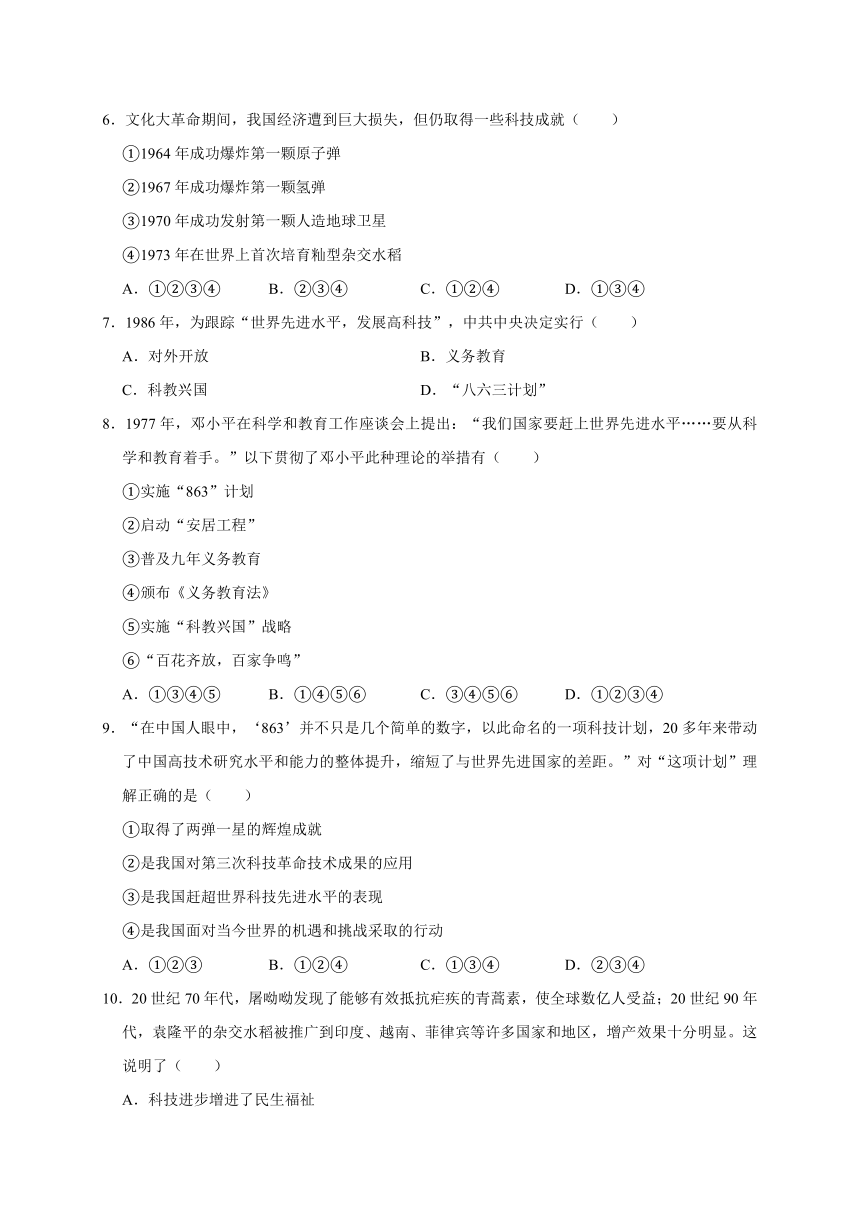 6．文化大革命期间，我国经济遭到巨大损失，但仍取得一些科技成就（　　）

①1964 年成功爆炸第一颗原子弹

②1967 年成功爆炸第一颗氢弹

③1970 年成功发射第一颗人造地球卫星

④1973 年在世界上首次培育籼型杂交水稻

A．①②③④　　B．②③④　　C．①②④　　D．①③④

7．1986 年，为跟踪“世界先进水平，发展高科技”，中共中央决定实行（　　）

A．对外开放　　B．义务教育

C．科教兴国　　D．“八六三计划”

8．1977 年，邓小平在科学和教育工作座谈会上提出：“我们国家要赶上世界先进水平……要从科学和教育着手。”以下贯彻了邓小平此种理论的举措有（　　）

①实施“863”计划

②启动“安居工程”

③普及九年义务教育

④颁布《义务教育法》

⑤实施“科教兴国”战略

⑥“百花齐放，百家争鸣”

A．①③④⑤　　B．①④⑤⑥　　C．③④⑤⑥　　D．①②③④

9．“在中国人眼中，‘863’并不只是几个简单的数字，以此命名的一项科技计划，20 多年来带动了中国高技术研究水平和能力的整体提升，缩短了与世界先进国家的差距。”对“这项计划”理解正确的是（　　）

①取得了两弹一星的辉煌成就

②是我国对第三次科技革命技术成果的应用

③是我国赶超世界科技先进水平的表现

④是我国面对当今世界的机遇和挑战采取的行动

A．①②③　　B．①②④　　C．①③④　　D．②③④

10．20 世纪 70 年代，屠呦呦发现了能够有效抵抗疟疾的青蒿素，使全球数亿人受益；20 世纪 90 年代，袁隆平的杂交水稻被推广到印度、越南、菲律宾等许多国家和地区，增产效果十分明显。这说明了（　　）

A．科技进步增进了民生福祉